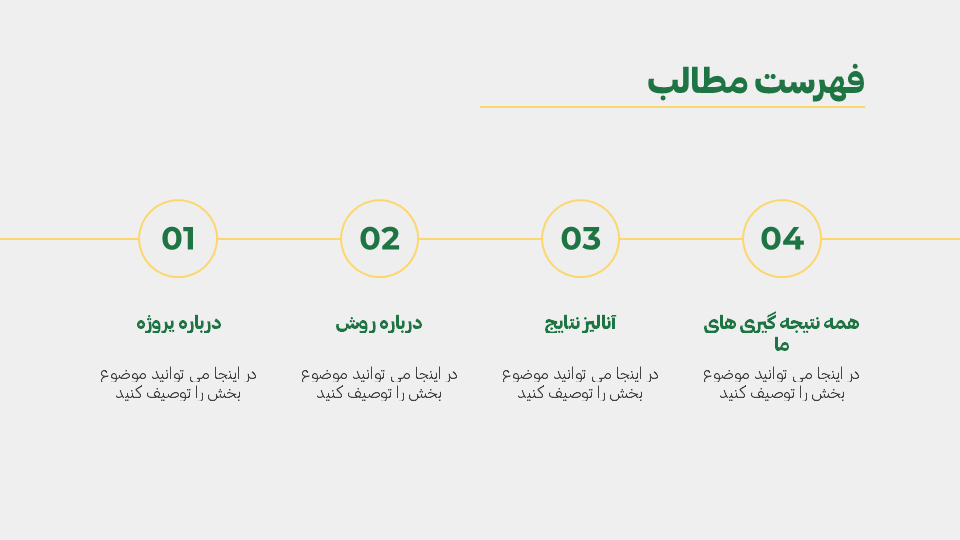 فهرست مطالب

01

درباره پروژه

در اینجا می توانید موضوع بخش را توصیف کنید

02

درباره روش

در اینجا می توانید موضوع بخش را توصیف کنید

03

آنالیز نتایج

در اینجا می توانید موضوع بخش را توصیف کنید

04

همه نتیجه گیری های ما

در اینجا می توانید موضوع بخش را توصیف کنید